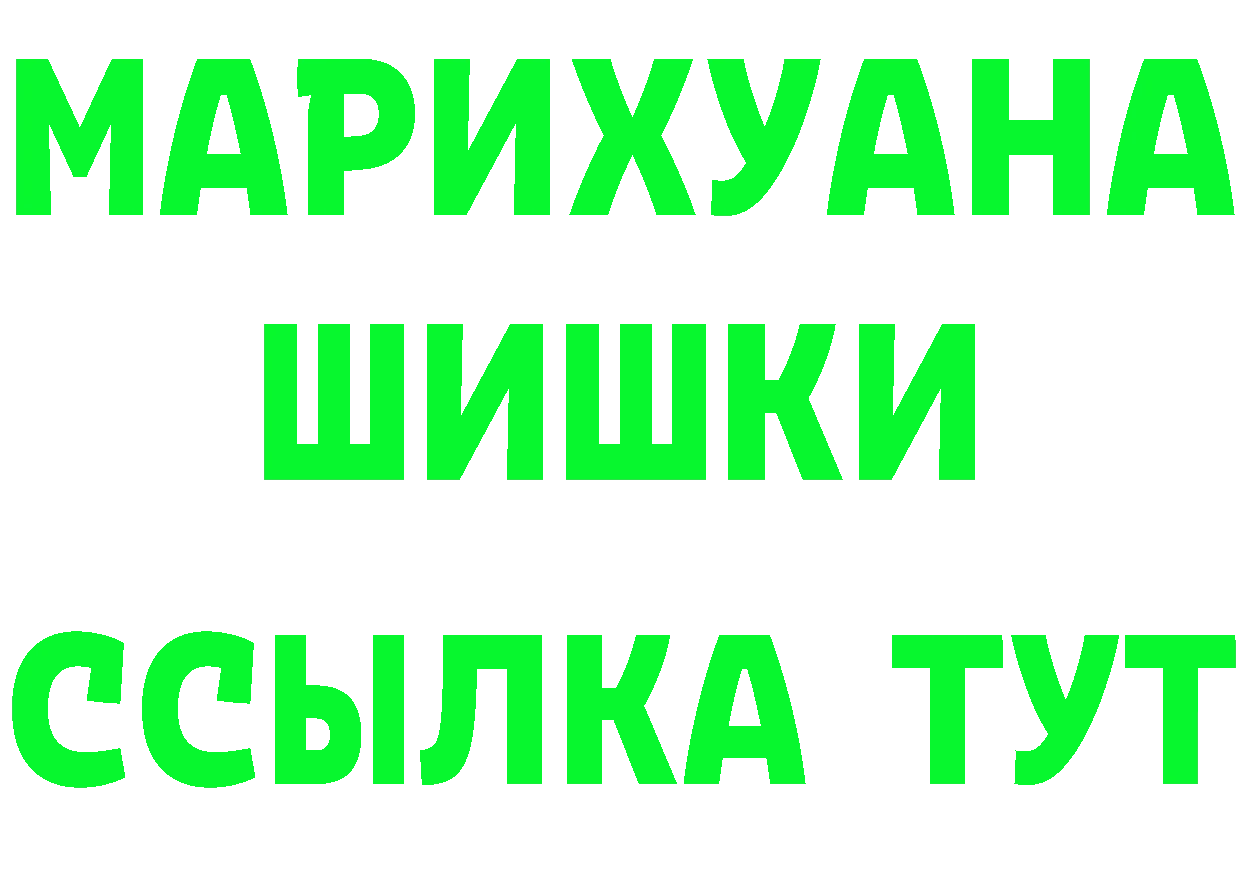 МАРИХУАНА
ШИШКИ
ССЫЛКА ТУТ